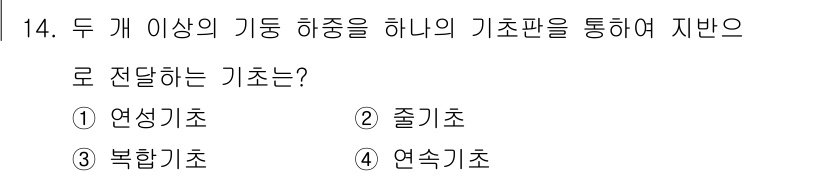 14. 두 개 이상의 기둥 하중을 하나의 기초판을 통하여 지반으로 전달하는 기초는?

① 연성기초 ② 줄기초
③ 복합기초 ④ 연속기초